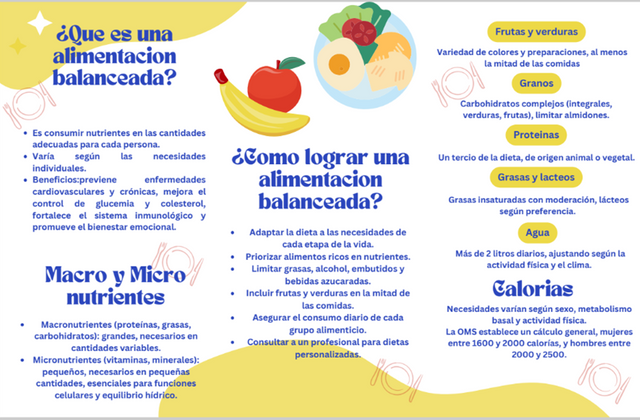 ¿Que es una alimentacion balanceada?

- Es consumir nutrientes en las cantidades adecuadas para cada persona.
- Varía según las necesidades individuales.
- Beneficios:previene enfermedades cardiovasculares y crónicas, mejora el control de glucemia y colesterol, fortalece el sistema inmunológico y promueve el bienestar emocional.

Macro y Micro nutrientes

- Macronutrientes (proteínas, grasas, carbohidratos): grandes, necesarios en cantidades variables.
- Micronutrientes (vitaminas, minerales): pequeños, necesarios en pequeñas cantidades, esenciales para funciones celulares y equilibrio hídrico.

¿Como lograr una alimentacion balanceada?

- Adaptar la dieta a las necesidades de cada etapa de la vida.
- Priorizar alimentos ricos en nutrientes.
- Limitar grasas, alcohol, embutidos y bebidas azucaradas.
- Incluir frutas y verduras en la mitad de las comidas.
- Asegurar el consumo diario de cada grupo alimenticio.
- Consultar a un profesional para dietas personalizadas.

Frutas y verduras

Variedad de colores y preparaciones, al menos la mitad de las comidas

Granos

Carbohidratos complejos (integrales, verduras, frutas), limitar almidones.

Proteinas

Un tercio de la dieta, de origen animal o vegetal.

Grasas y lacteos

Grasas insaturadas con moderación, lácteos según preferencia.

Agua

Más de 2 litros diarios, ajustando según la actividad física y el clima.

Calorias

Necesidades varían según sexo, metabolismo basal y actividad física.
La OMS establece un cálculo general, mujeres entre 1600 y 2000 calorías, y hombres entre 2000 y 2500.